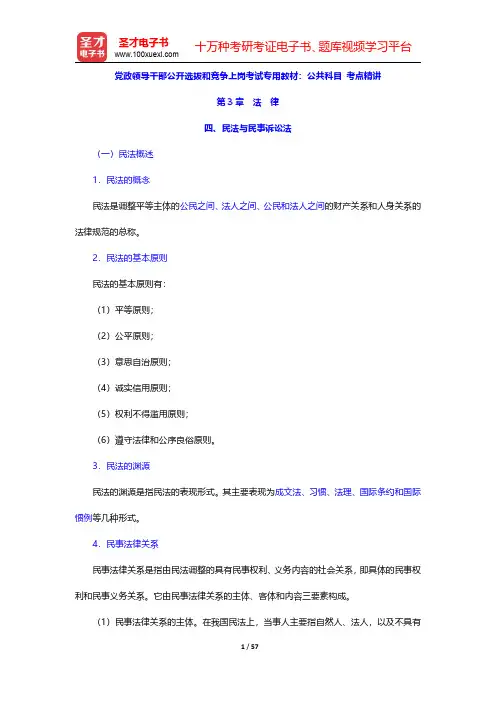 圣才电子书
圣才电子书 www.100xuexi.com
十万种考研考证电子书、题库视频学习平台

党政领导干部公开选拔和竞争上岗考试专用教材：公共科目 考点精讲

第3章 法 律

四、民法与民事诉讼法

（一）民法概述

1．民法的概念

民法是调整平等主体的公民之间、法人之间、公民和法人之间的财产关系和人身关系的法律规范的总称。

2．民法的基本原则

民法的基本原则有：

（1）平等原则；

（2）公平原则；

（3）意思自治原则；

（4）诚实信用原则；

（5）权利不得滥用原则；

（6）遵守法律和公序良俗原则。

3．民法的渊源

民法的渊源是指民法的表现形式。其主要表现为成文法、习惯、法理、国际条约和国际惯例等几种形式。

4．民事法律关系

民事法律关系是指由民法调整的具有民事权利、义务内容的社会关系，即具体的民事权利和民事义务关系。它由民事法律关系的主体、客体和内容三要素构成。

（1）民事法律关系的主体。在我国民法上，当事人主要指自然人、法人，以及不具有

1 / 57